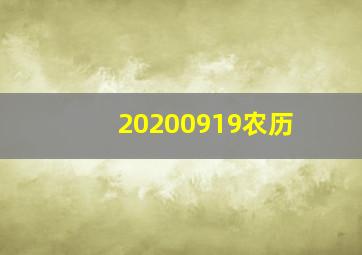 20200919农历